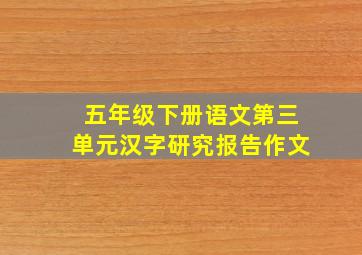 五年级下册语文第三单元汉字研究报告作文